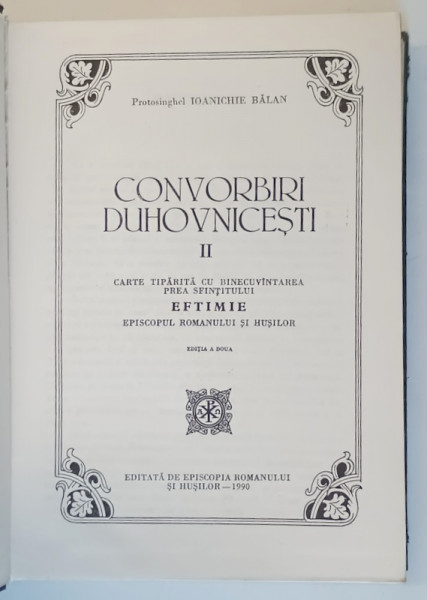 Protosinghel IOANICHIE BĂLAN

CONVORBIRI DUHOVNICEȘTI

II

CARTE TIPĂRITĂ CU BINECUVÎNTAREA PREA SFINȚITULUI

EFTIMIE

EPISCOPUL ROMANULUI ȘI HUȘILOR

EDIȚIA A DOUA

EDITATĂ DE EPISCOPIA ROMANULUI ȘI HUȘILOR — 1990